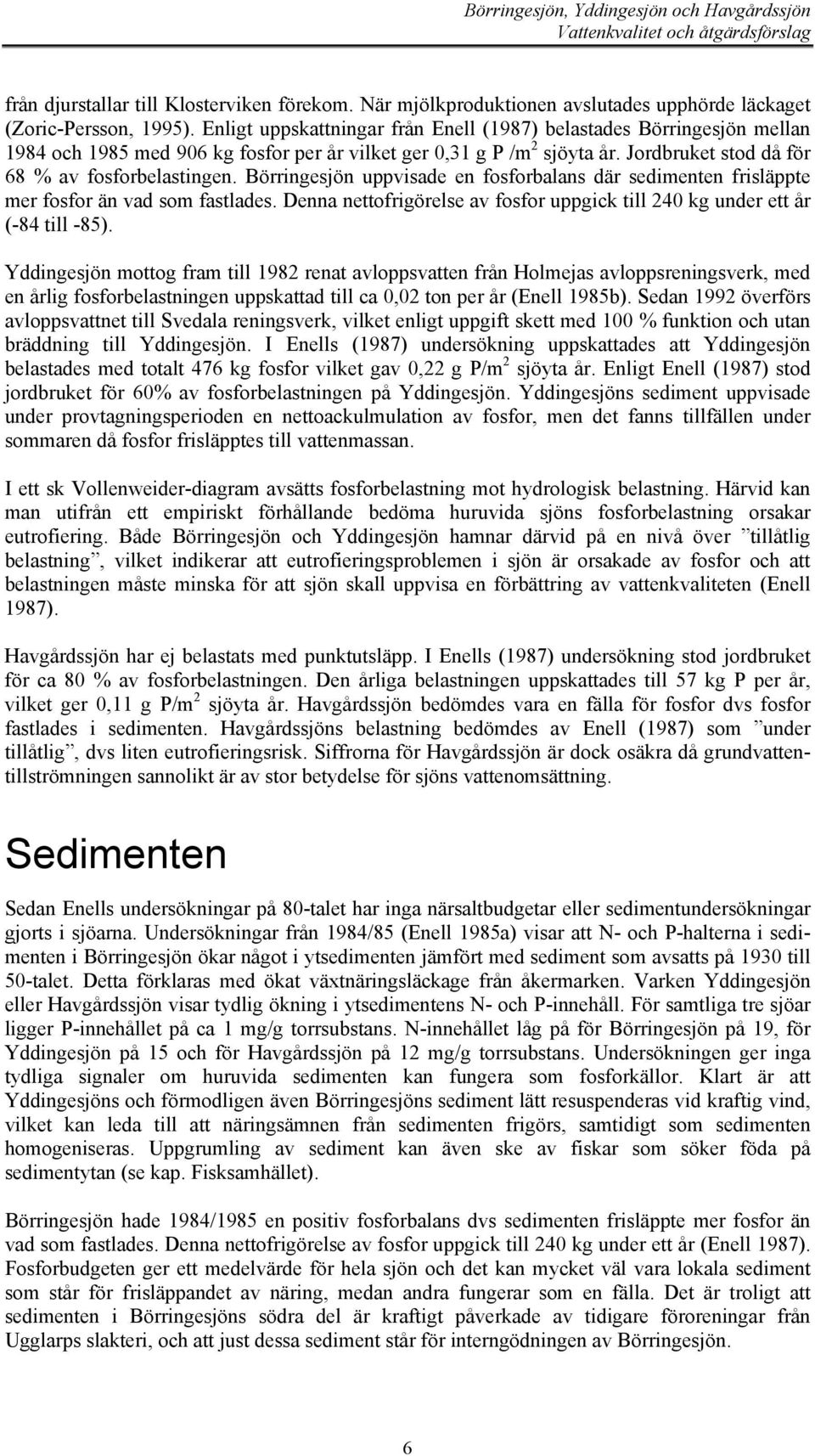 Börringesjön, Yddingesjön och Havgårdssjön
Vattenkvalitet och åtgärdsförslag

från djurstallar till Klosterviken förekom. När mjölkproduktionen avslutades upphörde läckaget (Zoric-Persson, 1995). Enligt uppskattningar från Enell (1987) belastades Börringesjön mellan 1984 och 1985 med 906 kg fosfor per år vilket ger 0,31 g P /m$^2$ sjöyta år. Jordbruket stod då för 68 % av fosforbelastingen. Börringesjön uppvisade en fosforbalans där sedimenten frisläppte mer fosfor än vad som fastlades. Denna nettofrigörelse av fosfor uppgick till 240 kg under ett år (-84 till -85).

Yddingesjön mottog fram till 1982 renat avloppsvatten från Holmejas avloppsreningsverk, med en årlig fosforbelastningen uppskattad till ca 0,02 ton per år (Enell 1985b). Sedan 1992 överförs avloppsvattnet till Svedala reningsverk, vilket enligt uppgift skett med 100 % funktion och utan bräddning till Yddingesjön. I Enells (1987) undersökning uppskattades att Yddingesjön belastades med totalt 476 kg fosfor vilket gav 0,22 g P/m$^2$ sjöyta år. Enligt Enell (1987) stod jordbruket för 60% av fosforbelastningen på Yddingesjön. Yddingesjöns sediment uppvisade under provtagningsperioden en nettoackulmulation av fosfor, men det fanns tillfällen under sommaren då fosfor frisläpptes till vattenmassan.

I ett sk Vollenweider-diagram avsätts fosforbelastning mot hydrologisk belastning. Härvid kan man utifrån ett empiriskt förhållande bedöma huruvida sjöns fosforbelastning orsakar eutrofiering. Både Börringesjön och Yddingesjön hamnar därvid på en nivå över ”tillåtlig belastning”, vilket indikerar att eutrofieringsproblemen i sjön är orsakade av fosfor och att belastningen måste minska för att sjön skall uppvisa en förbättring av vattenkvaliteten (Enell 1987).

Havgårdssjön har ej belastats med punktutsläpp. I Enells (1987) undersökning stod jordbruket för ca 80 % av fosforbelastningen. Den årliga belastningen uppskattades till 57 kg P per år, vilket ger 0,11 g P/m$^2$ sjöyta år. Havgårdssjön bedömdes vara en fälla för fosfor dvs fosfor fastlades i sedimenten. Havgårdssjöns belastning bedömdes av Enell (1987) som ”under tillåtlig”, dvs liten eutrofieringsrisk. Siffrorna för Havgårdssjön är dock osäkra då grundvattentillströmningen sannolikt är av stor betydelse för sjöns vattenomsättning.

Sedimenten

Sedan Enells undersökningar på 80-talet har inga närsaltbudgetar eller sedimentundersökningar gjorts i sjöarna. Undersökningar från 1984/85 (Enell 1985a) visar att N- och P-halterna i sedimenten i Börringesjön ökar något i ytsedimenten jämfört med sediment som avsatts på 1930 till 50-talet. Detta förklaras med ökat växtnäringsläckage från åkermarken. Varken Yddingesjön eller Havgårdssjön visar tydlig ökning i ytsedimentens N- och P-innehåll. För samtliga tre sjöar ligger P-innehållet på ca 1 mg/g torrsubstans. N-innehållet låg på för Börringesjön på 19, för Yddingesjön på 15 och för Havgårdssjön på 12 mg/g torrsubstans. Undersökningen ger inga tydliga signaler om huruvida sedimenten kan fungera som fosforkällor. Klart är att Yddingesjöns och förmodligen även Börringesjöns sediment lätt resuspenderas vid kraftig vind, vilket kan leda till att näringsämnen från sedimenten frigörs, samtidigt som sedimenten homogeniseras. Uppgrumling av sediment kan även ske av fiskar som söker föda på sedimentytan (se kap. Fisksamhället).

Börringesjön hade 1984/1985 en positiv fosforbalans dvs sedimenten frisläppte mer fosfor än vad som fastlades. Denna nettofrigörelse av fosfor uppgick till 240 kg under ett år (Enell 1987). Fosforbudgeten ger ett medelvärde för hela sjön och det kan mycket väl vara lokala sediment som står för frisläppandet av näring, medan andra fungerar som en fälla. Det är troligt att sedimenten i Börringesjöns södra del är kraftigt påverkade av tidigare föroreningar från Ugglarps slakteri, och att just dessa sediment står för interngödningen av Börringesjön.

6